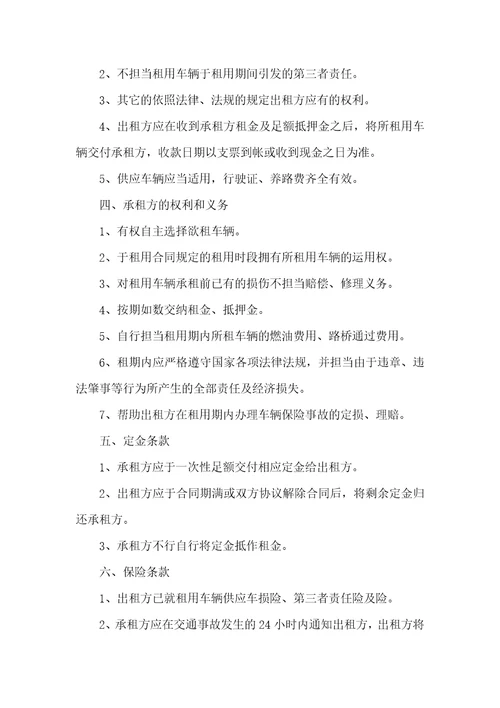 2、不担当租用车辆于租用期间引发的第三者责任。

3、其它的依照法律、法规的规定出租方应有的权利。

4、出租方应在收到承租方租金及足额抵押金之后，将所租用车辆交付承租方，收款日期以支票到帐或收到现金之日为准。

5、供应车辆应当适用，行驶证、养路费齐全有效。

四、承租方的权利和义务

1、有权自主选择欲租车辆。

2、于租用合同规定的租用时段拥有所租用车辆的运用权。

3、对租用车辆承租前已有的损伤不担当赔偿、修理义务。

4、按期如数交纳租金、抵押金。

5、自行担当租用期内所租车辆的燃油费用、路桥通过费用。

6、租期内应严格遵守国家各项法律法规，并担当由于违章、违法肇事等行为所产生的全部责任及经济损失。

7、帮助出租方在租用期内办理车辆保险事故的定损、理赔。

五、定金条款

1、承租方应于一次性足额交付相应定金给出租方。

2、出租方应于合同期满或双方协议解除合同后，将剩余定金归还承租方。

3、承租方不行自行将定金抵作租金。

六、保险条款

1、出租方已就租用车辆供应车损险、第三者责任险及险。

2、承租方应在交通事故发生的 24 小时内通知出租方，出租方将